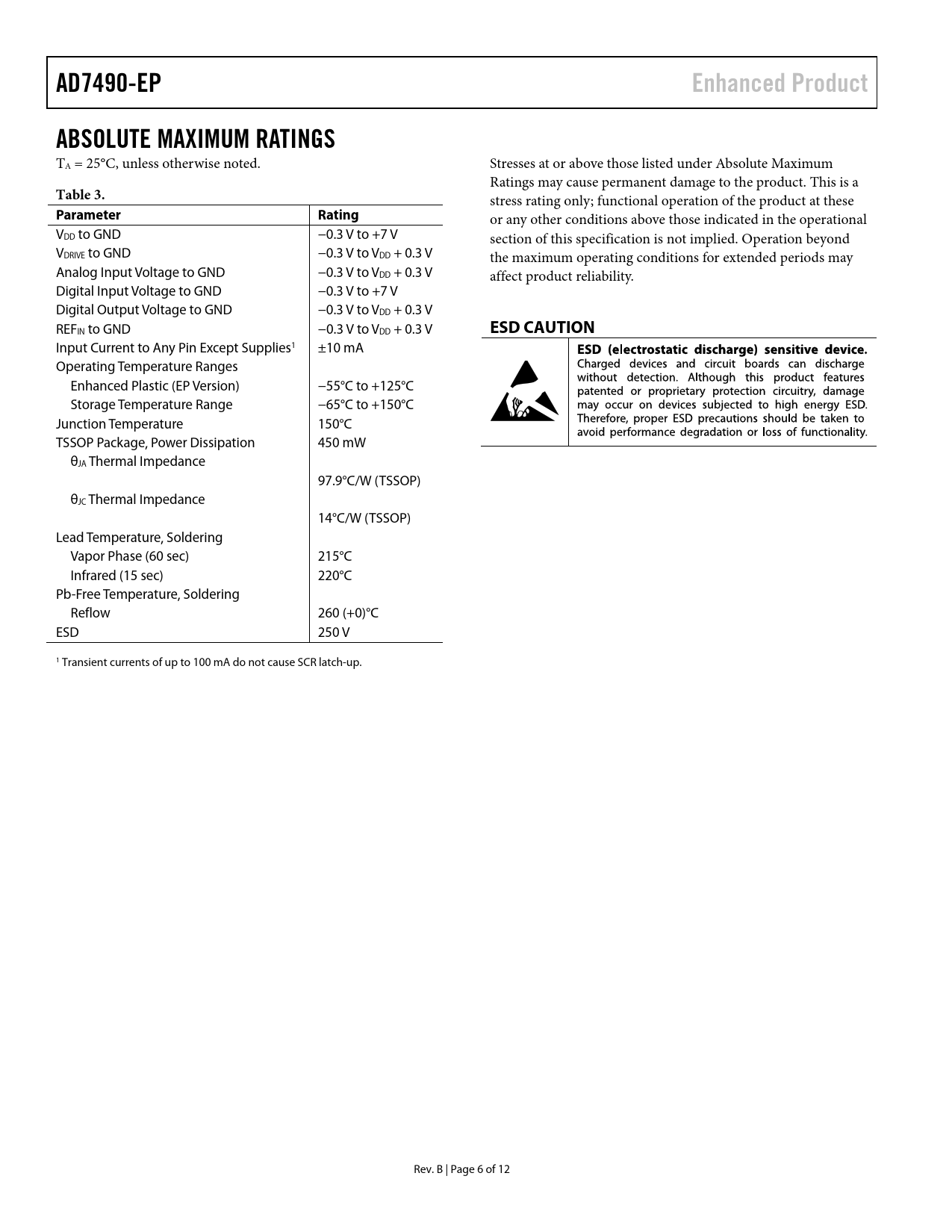 AD7490-EP

Enhanced Product

ABSOLUTE MAXIMUM RATINGS

$T_A$ = 25°C, unless otherwise noted.

Table 3.

| Parameter | Rating |
|---|---|
| $V_{DD}$ to GND | −0.3 V to +7 V |
| $V_{DRIVE}$ to GND | −0.3 V to $V_{DD}$ + 0.3 V |
| Analog Input Voltage to GND | −0.3 V to $V_{DD}$ + 0.3 V |
| Digital Input Voltage to GND | −0.3 V to +7 V |
| Digital Output Voltage to GND | −0.3 V to $V_{DD}$ + 0.3 V |
| $REF_{IN}$ to GND | −0.3 V to $V_{DD}$ + 0.3 V |
| Input Current to Any Pin Except Supplies$^1$ | ±10 mA |
| Operating Temperature Ranges | |
| Enhanced Plastic (EP Version) | −55°C to +125°C |
| Storage Temperature Range | −65°C to +150°C |
| Junction Temperature | 150°C |
| TSSOP Package, Power Dissipation | 450 mW |
| $θ_{JA}$ Thermal Impedance | 97.9°C/W (TSSOP) |
| $θ_{JC}$ Thermal Impedance | 14°C/W (TSSOP) |
| Lead Temperature, Soldering | |
| Vapor Phase (60 sec) | 215°C |
| Infrared (15 sec) | 220°C |
| Pb-Free Temperature, Soldering | |
| Reflow | 260 (+0)°C |
| ESD | 250 V |

$^1$ Transient currents of up to 100 mA do not cause SCR latch-up.

Stresses at or above those listed under Absolute Maximum Ratings may cause permanent damage to the product. This is a stress rating only; functional operation of the product at these or any other conditions above those indicated in the operational section of this specification is not implied. Operation beyond the maximum operating conditions for extended periods may affect product reliability.

ESD CAUTION

ESD (electrostatic discharge) sensitive device. Charged devices and circuit boards can discharge without detection. Although this product features patented or proprietary protection circuitry, damage may occur on devices subjected to high energy ESD. Therefore, proper ESD precautions should be taken to avoid performance degradation or loss of functionality.

Rev. B | Page 6 of 12